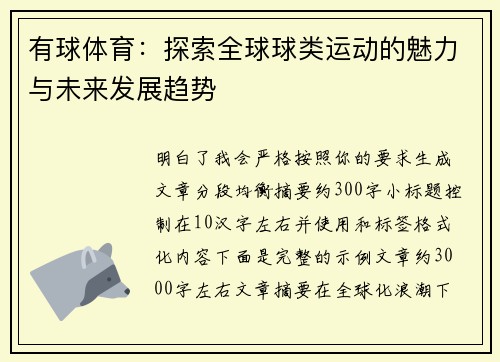 有球体育：探索全球球类运动的魅力与未来发展趋势

明白了我会严格按照你的要求生成文章分段均衡摘要约300字小标题控制在10汉字左右并使用和标签格式化内容下面是完整的示例文章约3000字左右文章摘要在全球化浪潮下